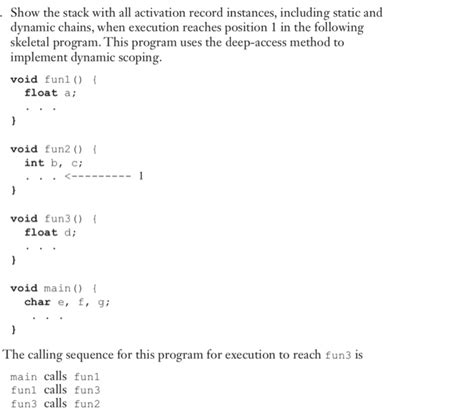 . Show the stack with all activation record instances, including static and dynamic chains, when execution reaches position 1 in the following skeletal program. This program uses the deep-access method to implement dynamic scoping.

void fun1() {
  float a;
  . . .
}

void fun2() {
  int b, c;
  . . . <--------- 1
}

void fun3() {
  float d;
  . . .
}

void main() {
  char e, f, g;
  . . .
}

The calling sequence for this program for execution to reach fun3 is

main calls fun1
fun1 calls fun3
fun3 calls fun2